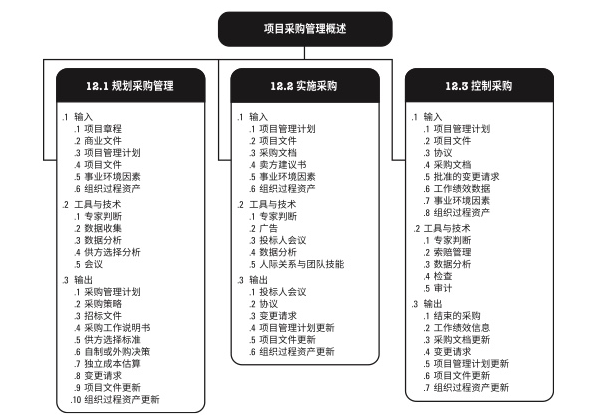 项目采购管理概述

12.1 规划采购管理

.1 输入
.1 项目章程
.2 商业文件
.3 项目管理计划
.4 项目文件
.5 事业环境因素
.6 组织过程资产

.2 工具与技术
.1 专家判断
.2 数据收集
.3 数据分析
.4 供方选择分析
.5 会议

.3 输出
.1 采购管理计划
.2 采购策略
.3 招标文件
.4 采购工作说明书
.5 供方选择标准
.6 自制或外购决策
.7 独立成本估算
.8 变更请求
.9 项目文件更新
.10 组织过程资产更新

12.2 实施采购

.1 输入
.1 项目管理计划
.2 项目文件
.3 采购文档
.4 卖方建议书
.5 事业环境因素
.6 组织过程资产

.2 工具与技术
.1 专家判断
.2 广告
.3 投标人会议
.4 数据分析
.5 人际关系与团队技能

.3 输出
.1 投标人会议
.2 协议
.3 变更请求
.4 项目管理计划更新
.5 项目文件更新
.6 组织过程资产更新

12.3 控制采购

.1 输入
.1 项目管理计划
.2 项目文件
.3 协议
.4 采购文档
.5 批准的变更请求
.6 工作绩效数据
.7 事业环境因素
.8 组织过程资产

.2 工具与技术
.1 专家判断
.2 索赔管理
.3 数据分析
.4 检查
.5 审计

.3 输出
.1 结束的采购
.2 工作绩效信息
.3 采购文档更新
.4 变更请求
.5 项目管理计划更新
.6 项目文件更新
.7 组织过程资产更新